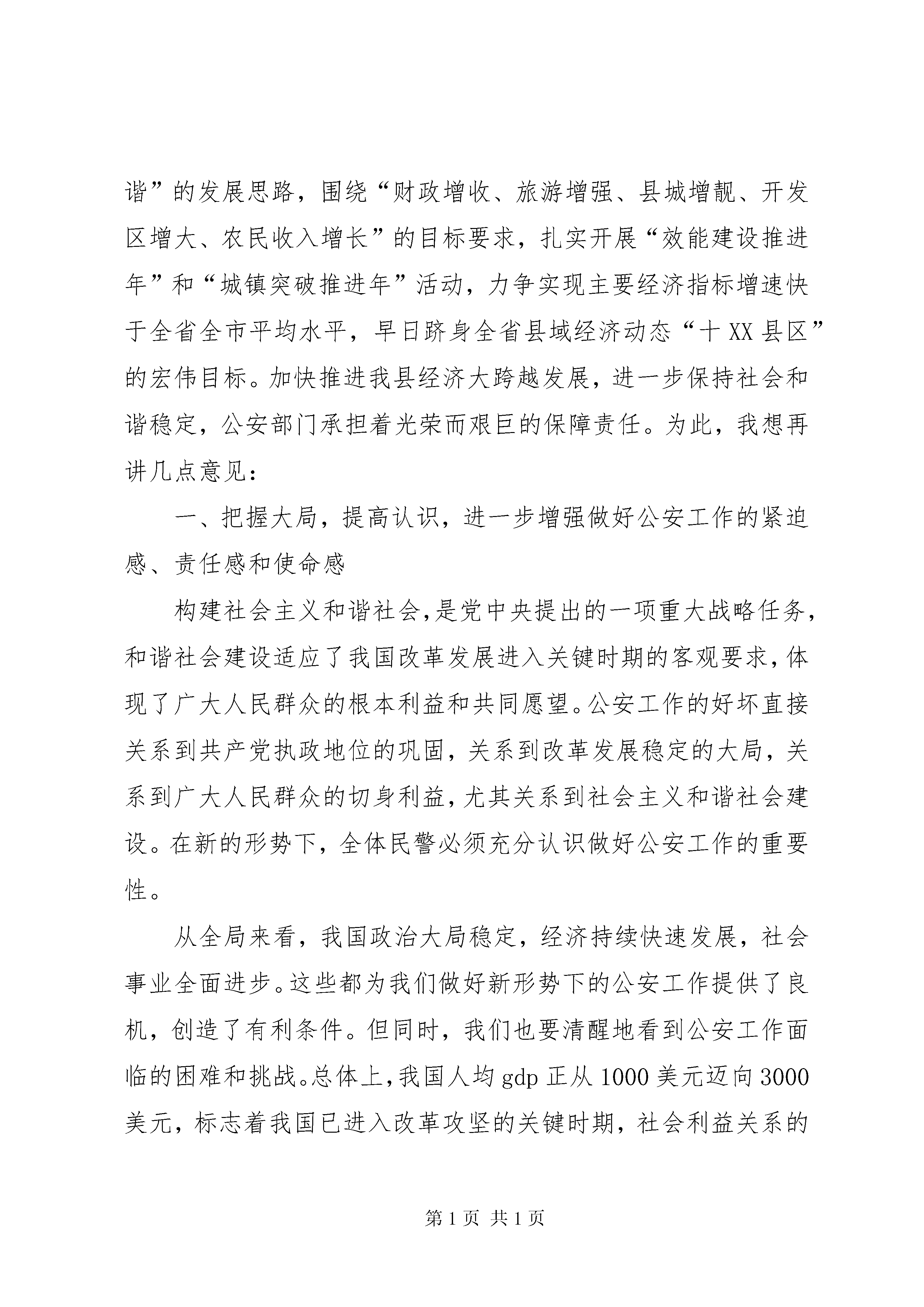 谐”的发展思路，围绕“财政增收、旅游增强、县城增靓、开发区增大、农民收入增长”的目标要求，扎实开展“效能建设推进年”和“城镇突破推进年”活动，力争实现主要经济指标增速快于全省全市平均水平，早日跻身全省县域经济动态“十XX县区”的宏伟目标。加快推进我县经济大跨越发展，进一步保持社会和谐稳定，公安部门承担着光荣而艰巨的保障责任。为此，我想再讲几点意见：

一、把握大局，提高认识，进一步增强做好公安工作的紧迫感、责任感和使命感

构建社会主义和谐社会，是党中央提出的一项重大战略任务，和谐社会建设适应了我国改革发展进入关键时期的客观要求，体现了广大人民群众的根本利益和共同愿望。公安工作的好坏直接关系到共产党执政地位的巩固，关系到改革发展稳定的大局，关系到广大人民群众的切身利益，尤其关系到社会主义和谐社会建设。在新的形势下，全体民警必须充分认识做好公安工作的重要性。

从全局来看，我国政治大局稳定，经济持续快速发展，社会事业全面进步。这些都为我们做好新形势下的公安工作提供了良机，创造了有利条件。但同时，我们也要清醒地看到公安工作面临的困难和挑战。总体上，我国人均gdp正从1000美元迈向3000美元，标志着我国已进入改革攻坚的关键时期，社会利益关系的

第1页 共1页